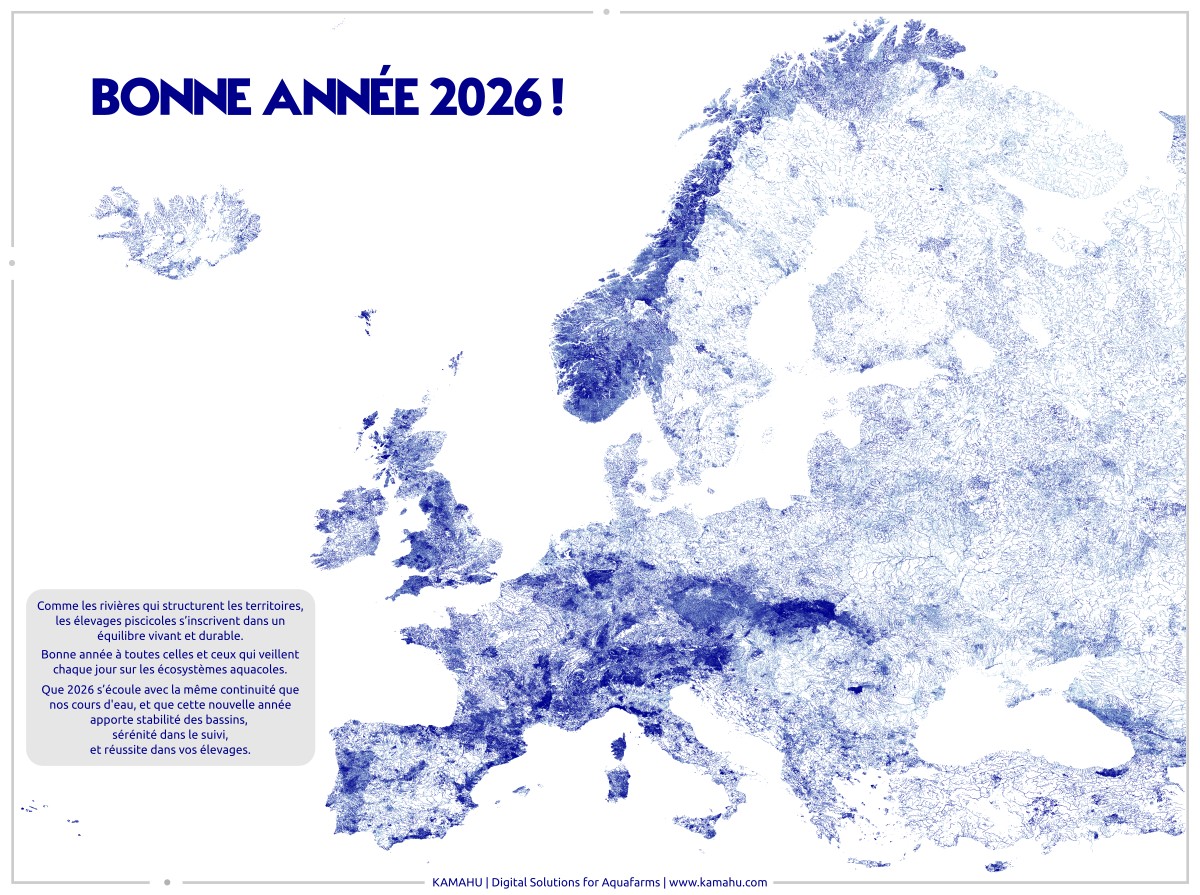 BONNE ANNÉE 2026 !

Comme les rivières qui structurent les territoires, les élevages piscicoles s'inscrivent dans un équilibre vivant et durable.

Bonne année à toutes celles et ceux qui veillent chaque jour sur les écosystèmes aquacoles.

Que 2026 s'écoule avec la même continuité que nos cours d'eau, et que cette nouvelle année apporte stabilité des bassins,
sérénité dans le suivi,
et réussite dans vos élevages.

KAMAHU | Digital Solutions for Aquafarms | www.kamahu.com